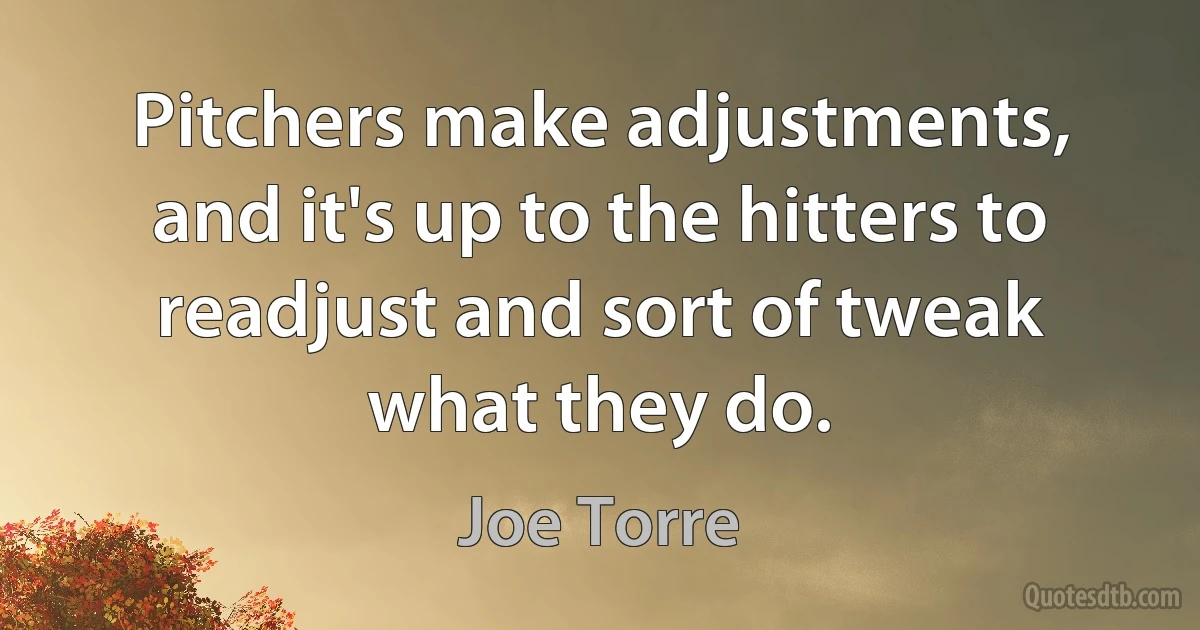 Pitchers make adjustments, and it's up to the hitters to readjust and sort of tweak what they do.

Joe Torre

Quotesdtb.com